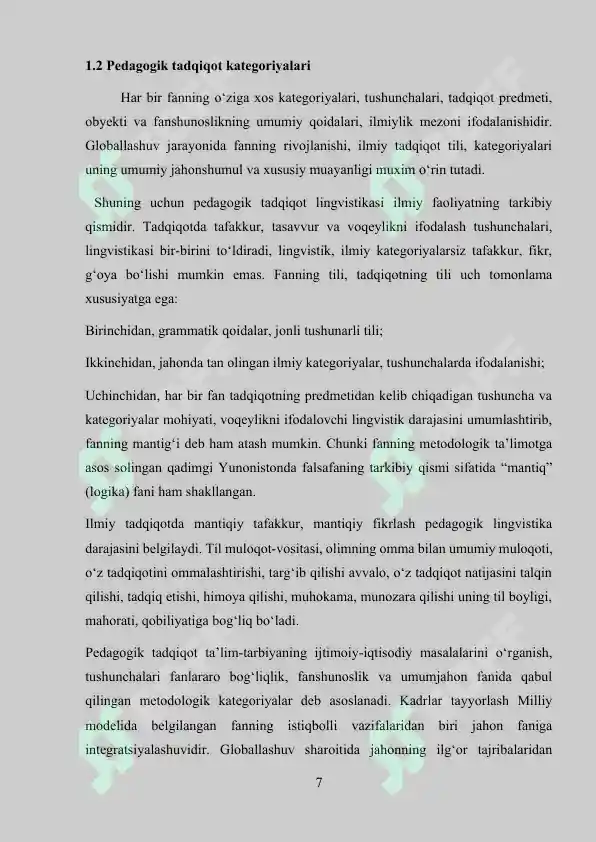 1.2 Pedagogik tadqiqot kategoriyalari

Har bir fanning o‘ziga xos kategoriyalari, tushunchalari, tadqiqot predmeti, obyekti va fanshunoslikning umumiy qoidalari, ilmiylik mezoni ifodalanishidir. Globallashuv jarayonida fanning rivojlanishi, ilmiy tadqiqot tili, kategoriyalari uning umumiy jahonshumul va xususiy muayanligi muxim o‘rin tutadi.

Shuning uchun pedagogik tadqiqot lingvistikasi ilmiy faoliyatning tarkibiy qismidir. Tadqiqotda tafakkur, tasavvur va voqeylikni ifodalash tushunchalari, lingvistikasi bir-birini to‘ldiradi, lingvistik, ilmiy kategoriyalarsiz tafakkur, fikr, g‘oya bo‘lishi mumkin emas. Fanning tili, tadqiqotning tili uch tomonlama xususiyatga ega:

Birinchidan, grammatik qoidalar, jonli tushunarli tili;

Ikkinchidan, jahonda tan olingan ilmiy kategoriyalar, tushunchalarda ifodalanishi;

Uchinchidan, har bir fan tadqiqotning predmetidan kelib chiqadigan tushuncha va kategoriyalar mohiyati, voqeylikni ifodalovchi lingvistik darajasini umumlashtirib, fanning mantig‘i deb ham atash mumkin. Chunki fanning metodologik ta’limotga asos solingan qadimgi Yunonistonda falsafaning tarkibiy qismi sifatida “mantiq” (logika) fani ham shakllangan.

Ilmiy tadqiqotda mantiqiy tafakkur, mantiqiy fikrlash pedagogik lingvistika darajasini belgilaydi. Til muloqot-vositasi, olimning omma bilan umumiy muloqoti, o‘z tadqiqotini ommalashtirishi, targ‘ib qilishi avvalo, o‘z tadqiqot natijasini talqin qilishi, tadqiq etishi, himoya qilishi, muhokama, munozara qilishi uning til boyligi, mahorati, qobiliyatiga bog‘liq bo‘ladi.

Pedagogik tadqiqot ta’lim-tarbiyaning ijtimoiy-iqtisodiy masalalarini o‘rganish, tushunchalari fanlararo bog‘liqlik, fanshunoslik va umumjahon fanida qabul qilingan metodologik kategoriyalar deb asoslanadi. Kadrlar tayyorlash Milliy modelida belgilangan fanning istiqbolli vazifalaridan biri jahon faniga integratsiyalashuvidir. Globallashuv sharoitida jahonning ilg‘or tajribalaridan

7